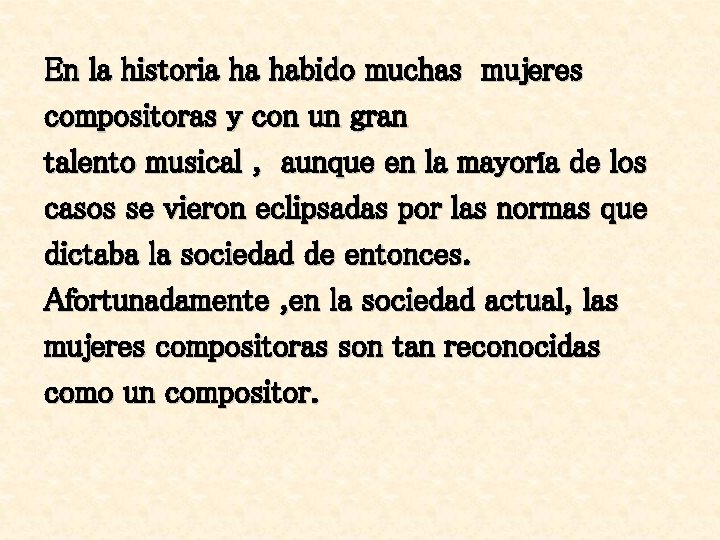 En la historia ha habido muchas mujeres compositoras y con un gran talento musical , aunque en la mayoría de los casos se vieron eclipsadas por las normas que dictaba la sociedad de entonces. Afortunadamente ,en la sociedad actual, las mujeres compositoras son tan reconocidas como un compositor.